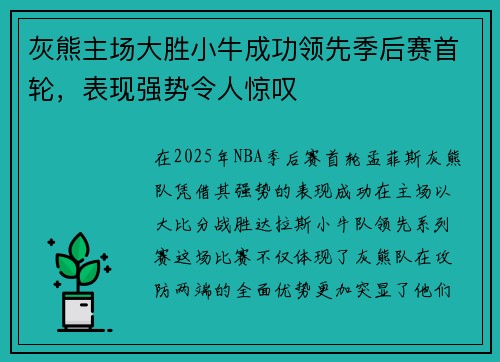 灰熊主场大胜小牛成功领先季后赛首轮，表现强势令人惊叹

在2025年NBA季后赛首轮孟菲斯灰熊队凭借其强势的表现成功在主场以大比分战胜达拉斯小牛队领先系列赛这场比赛不仅体现了灰熊队在攻防两端的全面优势更加突显了他们